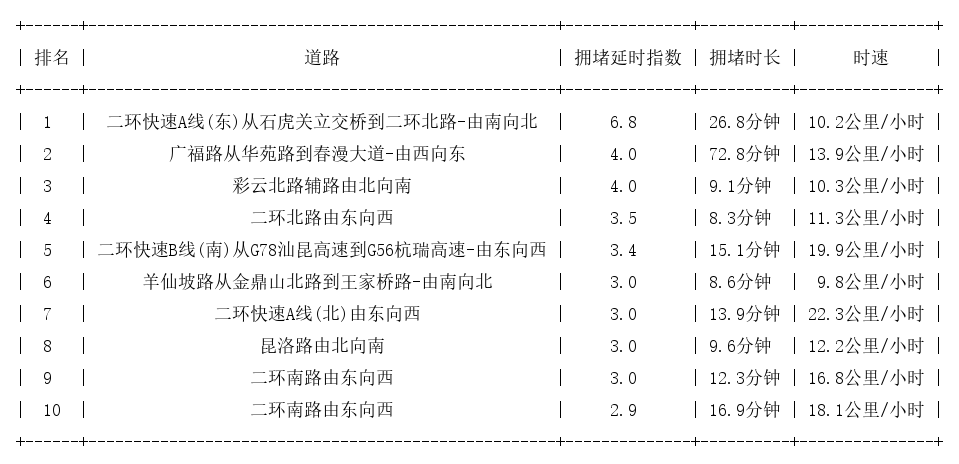 | 排名 | 道路 | 拥堵延时指数 | 拥堵时长 | 时速 |
|---|---|---|---|---|
| 1 | 二环快速A线(东)从石虎关立交桥到二环北路-由南向北 | 6.8 | 26.8分钟 | 10.2公里/小时 |
| 2 | 广福路从华苑路到春漫大道-由西向东 | 4.0 | 72.8分钟 | 13.9公里/小时 |
| 3 | 彩云北路辅路由北向南 | 4.0 | 9.1分钟 | 10.3公里/小时 |
| 4 | 二环北路由东向西 | 3.5 | 8.3分钟 | 11.3公里/小时 |
| 5 | 二环快速B线(南)从G78汕昆高速到G56杭瑞高速-由东向西 | 3.4 | 15.1分钟 | 19.9公里/小时 |
| 6 | 羊仙坡路从金鼎山北路到王家桥路-由南向北 | 3.0 | 8.6分钟 | 9.8公里/小时 |
| 7 | 二环快速A线(北)由东向西 | 3.0 | 13.9分钟 | 22.3公里/小时 |
| 8 | 昆洛路由北向南 | 3.0 | 9.6分钟 | 12.2公里/小时 |
| 9 | 二环南路由东向西 | 3.0 | 12.3分钟 | 16.8公里/小时 |
| 10 | 二环南路由东向西 | 2.9 | 16.9分钟 | 18.1公里/小时 |